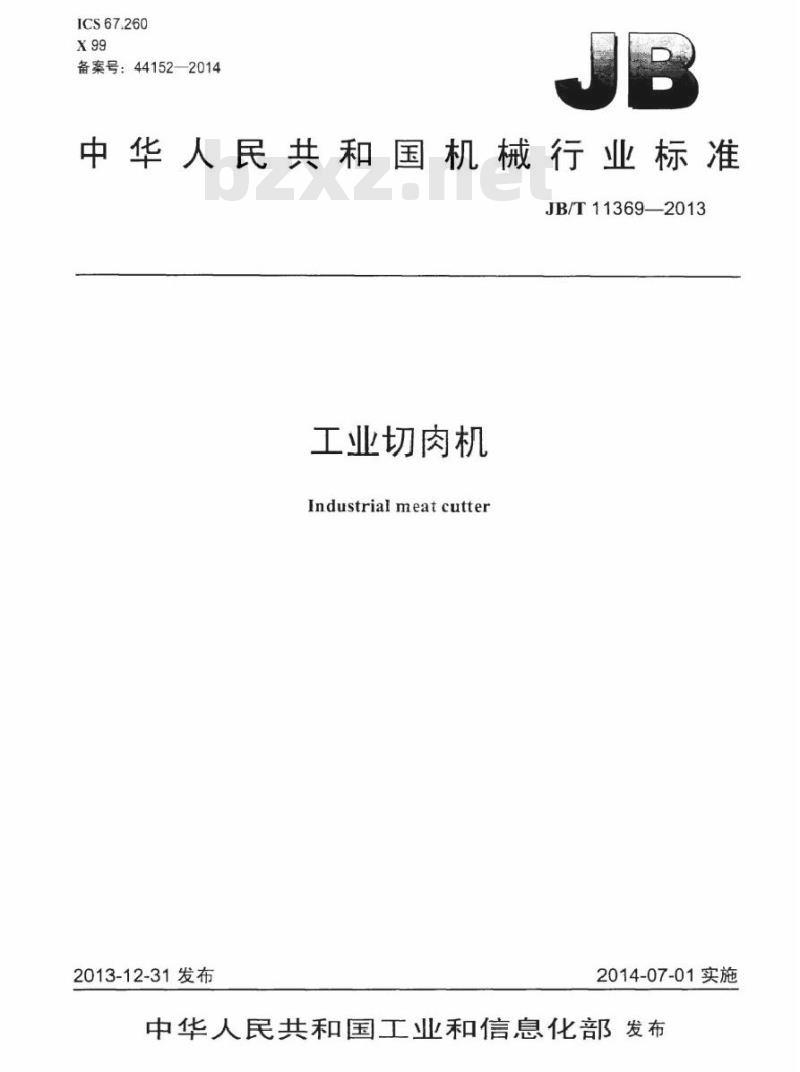 ICS 67.260
X 99
备案号：44152—2014

JB

中华人民共和国机械行业标准

bzxz.net

JB/T 11369—2013

工业切肉机

Industrial meat cutter

2013-12-31 发布

2014-07-01 实施

中华人民共和国工业和信息化部 发布